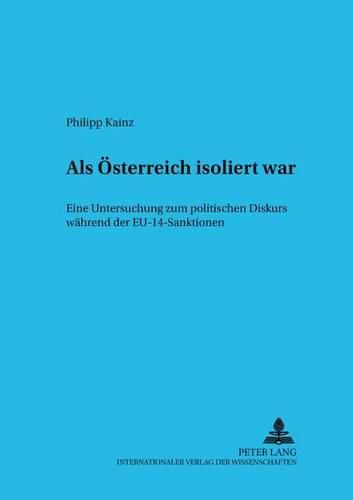 Philipp Kainz

Als Österreich isoliert war

Eine Untersuchung zum politischen Diskurs während der EU-14-Sanktionen

PETER LANG
INTERNATIONALER VERLAG DER WISSENSCHAFTEN